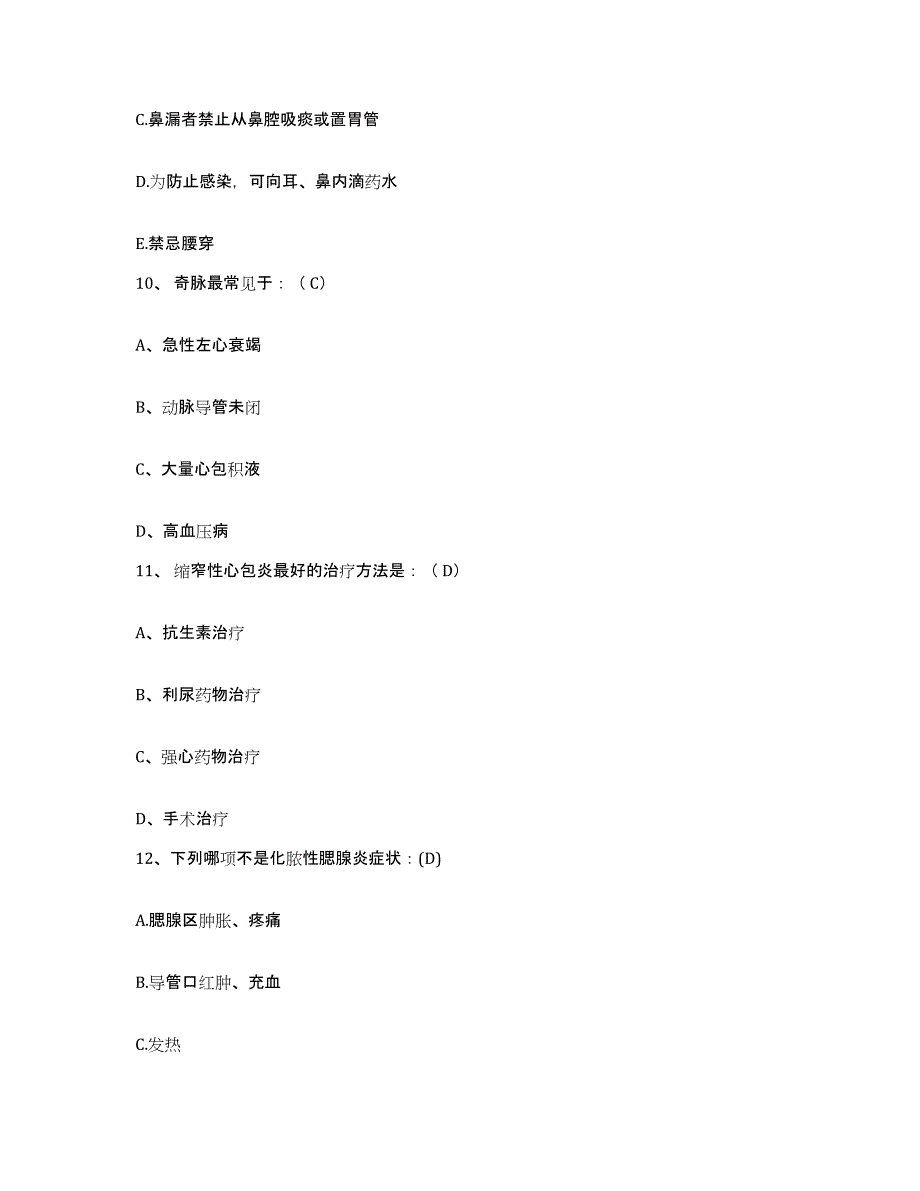 C.鼻漏者禁止从鼻腔吸痰或置胃管

D.为防止感染，可向耳、鼻内滴药水

E.禁忌腰穿

10、 奇脉最常见于：（C）

A、急性左心衰竭

B、动脉导管未闭

C、大量心包积液

D、高血压病

11、 缩窄性心包炎最好的治疗方法是：（D）

A、抗生素治疗

B、利尿药物治疗

C、强心药物治疗

D、手术治疗

12、下列哪项不是化脓性腮腺炎症状：(D)

A.腮腺区肿胀、疼痛

B.导管口红肿、充血

C.发热